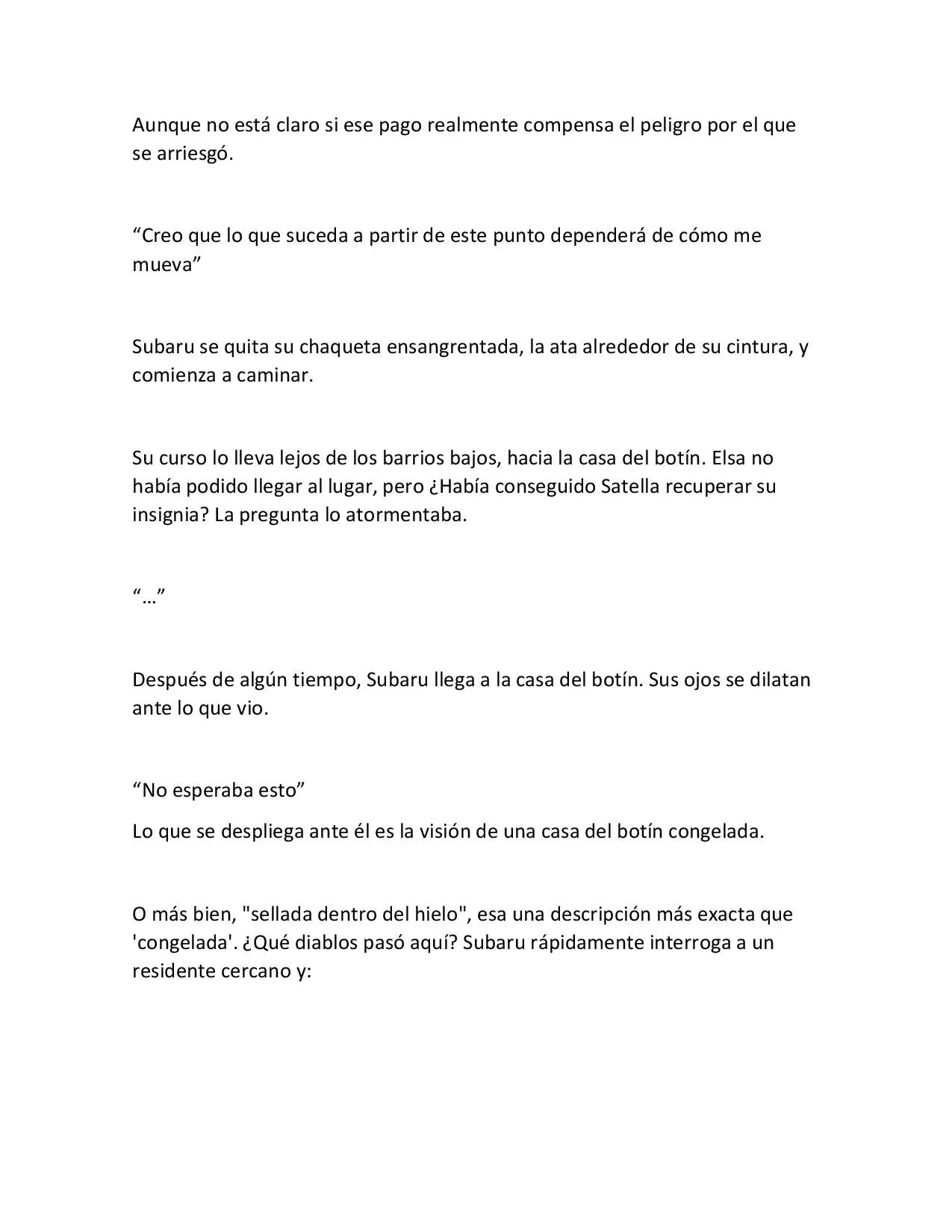 Aunque no está claro si ese pago realmente compensa el peligro por el que se arriesgó.

"Creo que lo que suceda a partir de este punto dependerá de cómo me mueva"

Subaru se quita su chaqueta ensangrentada, la ata alrededor de su cintura, y comienza a caminar.

Su curso lo lleva lejos de los barrios bajos, hacia la casa del botín. Elsa no había podido llegar al lugar, pero ¿Había conseguido Satella recuperar su insignia? La pregunta lo atormentaba.

"…"

Después de algún tiempo, Subaru llega a la casa del botín. Sus ojos se dilatan ante lo que vio.

"No esperaba esto"

Lo que se despliega ante él es la visión de una casa del botín congelada.

O más bien, "sellada dentro del hielo", esa una descripción más exacta que 'congelada'. ¿Qué diablos pasó aquí? Subaru rápidamente interroga a un residente cercano y: